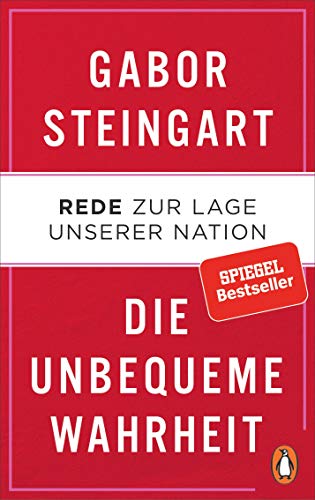 GABOR STEINGART

REDE ZUR LAGE UNSERER NATION

SPIEGEL Bestseller

DIE UNBEQUEME WAHRHEIT